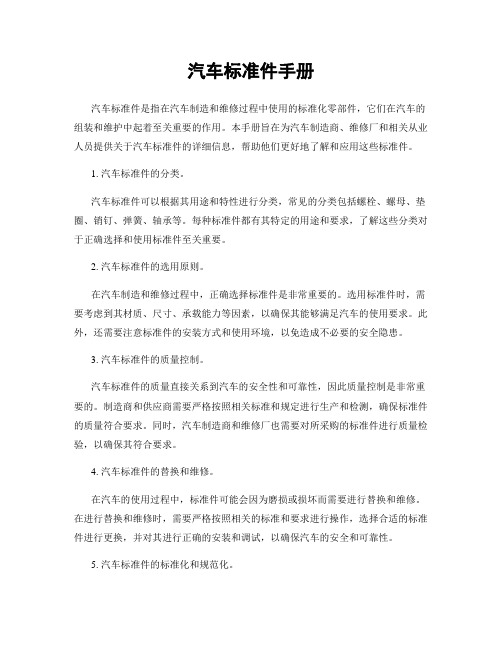 汽车标准件手册

汽车标准件是指在汽车制造和维修过程中使用的标准化零部件，它们在汽车的组装和维护中起着至关重要的作用。本手册旨在为汽车制造商、维修厂和相关从业人员提供关于汽车标准件的详细信息，帮助他们更好地了解和应用这些标准件。

1. 汽车标准件的分类。

汽车标准件可以根据其用途和特性进行分类，常见的分类包括螺栓、螺母、垫圈、销钉、弹簧、轴承等。每种标准件都有其特定的用途和要求，了解这些分类对于正确选择和使用标准件至关重要。

2. 汽车标准件的选用原则。

在汽车制造和维修过程中，正确选择标准件是非常重要的。选用标准件时，需要考虑到其材质、尺寸、承载能力等因素，以确保其能够满足汽车的使用要求。此外，还需要注意标准件的安装方式和使用环境，以免造成不必要的安全隐患。

3. 汽车标准件的质量控制。

汽车标准件的质量直接关系到汽车的安全性和可靠性，因此质量控制是非常重要的。制造商和供应商需要严格按照相关标准和规定进行生产和检测，确保标准件的质量符合要求。同时，汽车制造商和维修厂也需要对所采购的标准件进行质量检验，以确保其符合要求。

4. 汽车标准件的替换和维修。

在汽车的使用过程中，标准件可能会因为磨损或损坏而需要进行替换和维修。在进行替换和维修时，需要严格按照相关的标准和要求进行操作，选择合适的标准件进行更换，并对其进行正确的安装和调试，以确保汽车的安全和可靠性。

5. 汽车标准件的标准化和规范化。